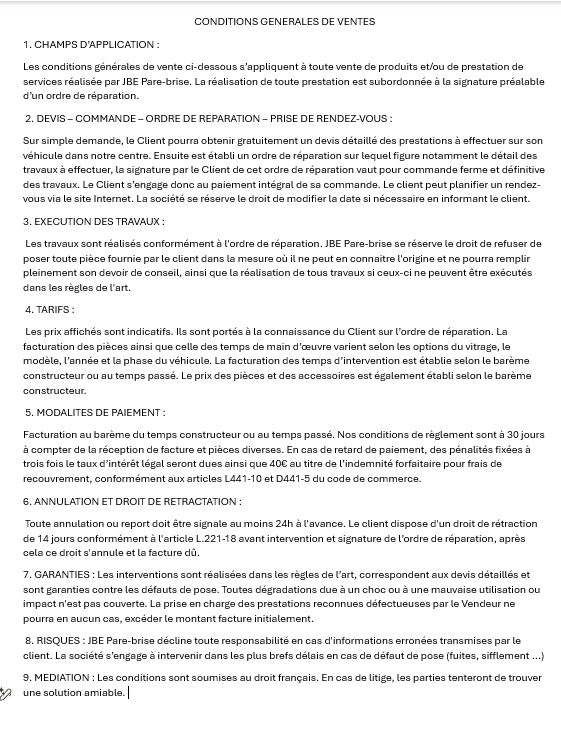 CONDITIONS GENERALES DE VENTES

1. CHAMPS D'APPLICATION :

Les conditions générales de vente ci-dessous s'appliquent à toute vente de produits et/ou de prestation de services réalisée par JBE Pare-brise. La réalisation de toute prestation est subordonnée à la signature préalable d'un ordre de réparation.

2. DEVIS – COMMANDE – ORDRE DE REPARATION – PRISE DE RENDEZ-VOUS :

Sur simple demande, le Client pourra obtenir gratuitement un devis détaillé des prestations à effectuer sur son véhicule dans notre centre. Ensuite est établi un ordre de réparation sur lequel figure notamment le détail des travaux à effectuer, la signature par le Client de cet ordre de réparation vaut pour commande ferme et définitive des travaux. Le Client s'engage donc au paiement intégral de sa commande. Le client peut planifier un rendez-vous via le site Internet. La société se réserve le droit de modifier la date si nécessaire en informant le client.

3. EXECUTION DES TRAVAUX :

Les travaux sont réalisés conformément à l'ordre de réparation. JBE Pare-brise se réserve le droit de refuser de poser toute pièce fournie par le client dans la mesure où il ne peut en connaitre l'origine et ne pourra remplir pleinement son devoir de conseil, ainsi que la réalisation de tous travaux si ceux-ci ne peuvent être exécutés dans les règles de l'art.

4. TARIFS :

Les prix affichés sont indicatifs. Ils sont portés à la connaissance du Client sur l'ordre de réparation. La facturation des pièces ainsi que celle des temps de main d'œuvre varient selon les options du vitrage, le modèle, l'année et la phase du véhicule. La facturation des temps d'intervention est établie selon le barème constructeur ou au temps passé. Le prix des pièces et des accessoires est également établi selon le barème constructeur.

5. MODALITES DE PAIEMENT :

Facturation au barème du temps constructeur ou au temps passé. Nos conditions de règlement sont à 30 jours à compter de la réception de facture et pièces diverses. En cas de retard de paiement, des pénalités fixées à trois fois le taux d'intérêt légal seront dues ainsi que 40€ au titre de l'indemnité forfaitaire pour frais de recouvrement, conformément aux articles L441-10 et D441-5 du code de commerce.

6. ANNULATION ET DROIT DE RETRACTATION :

Toute annulation ou report doit être signale au moins 24h à l'avance. Le client dispose d'un droit de rétraction de 14 jours conformément à l'article L.221-18 avant intervention et signature de l'ordre de réparation, après cela ce droit s'annule et la facture dû.

7. GARANTIES : Les interventions sont réalisées dans les règles de l'art, correspondent aux devis détaillés et sont garanties contre les défauts de pose. Toutes dégradations due à un choc ou à une mauvaise utilisation ou impact n'est pas couverte. La prise en charge des prestations reconnues défectueuses par le Vendeur ne pourra en aucun cas, excéder le montant facture initialement.

8. RISQUES : JBE Pare-brise décline toute responsabilité en cas d'informations erronées transmises par le client. La société s'engage à intervenir dans les plus brefs délais en cas de défaut de pose (fuites, sifflement ...)

9. MEDIATION : Les conditions sont soumises au droit français. En cas de litige, les parties tenteront de trouver une solution amiable.